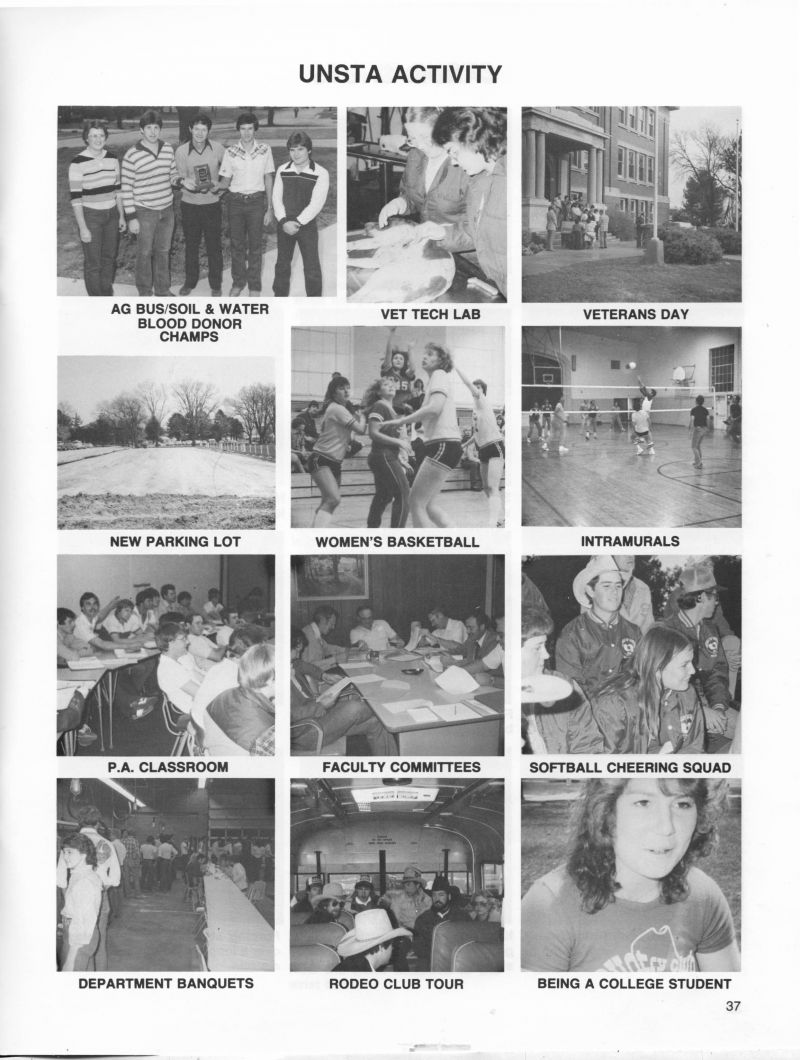 UNSTA ACTIVITY

AG BUS/SOIL & WATER BLOOD DONOR CHAMPS

VET TECH LAB

VETERANS DAY

NEW PARKING LOT

WOMEN'S BASKETBALL

INTRAMURALS

P.A. CLASSROOM

FACULTY COMMITTEES

SOFTBALL CHEERING SQUAD

DEPARTMENT BANQUETS

RODEO CLUB TOUR

BEING A COLLEGE STUDENT

37